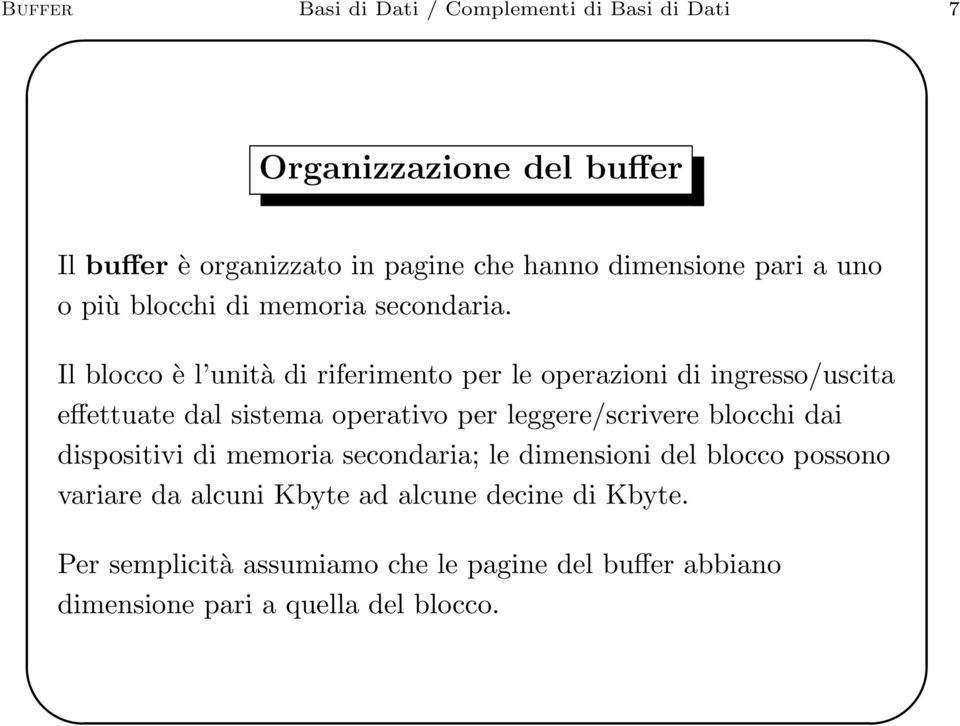 Buffer Basi di Dati / Complementi di Basi di Dati 7

Organizzazione del buffer

Il buffer è organizzato in pagine che hanno dimensione pari a uno o più blocchi di memoria secondaria.

Il blocco è l'unità di riferimento per le operazioni di ingresso/uscita effettuate dal sistema operativo per leggere/scrivere blocchi dai dispositivi di memoria secondaria; le dimensioni del blocco possono variare da alcuni Kbyte ad alcune decine di Kbyte.

Per semplicità assumiamo che le pagine del buffer abbiano dimensione pari a quella del blocco.